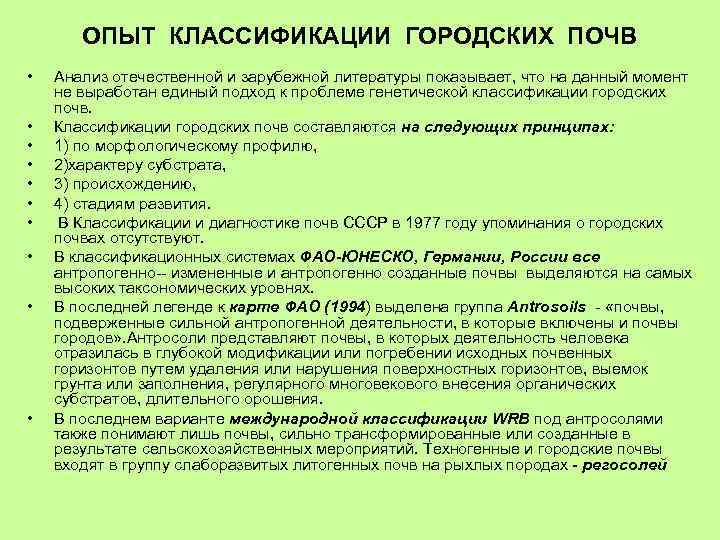 ОПЫТ КЛАССИФИКАЦИИ ГОРОДСКИХ ПОЧВ

• Анализ отечественной и зарубежной литературы показывает, что на данный момент не выработан единый подход к проблеме генетической классификации городских почв.
• Классификации городских почв составляются на следующих принципах:
• 1) по морфологическому профилю,
• 2)характеру субстрата,
• 3) происхождению,
• 4) стадиям развития.
• В Классификации и диагностике почв СССР в 1977 году упоминания о городских почвах отсутствуют.
• В классификационных системах ФАО-ЮНЕСКО, Германии, России все антропогенно-- измененные и антропогенно созданные почвы выделяются на самых высоких таксономических уровнях.
• В последней легенде к карте ФАО (1994) выделена группа Antrosoils - «почвы, подверженные сильной антропогенной деятельности, в которые включены и почвы городов».Антросоли представляют почвы, в которых деятельность человека отразилась в глубокой модификации или погребении исходных почвенных горизонтов путем удаления или нарушения поверхностных горизонтов, выемок грунта или заполнения, регулярного многовекового внесения органических субстратов, длительного орошения.
• В последнем варианте международной классификации WRB под антросолями также понимают лишь почвы, сильно трансформированные или созданные в результате сельскохозяйственных мероприятий. Техногенные и городские почвы входят в группу слаборазвитых литогенных почв на рыхлых породах - регосолей